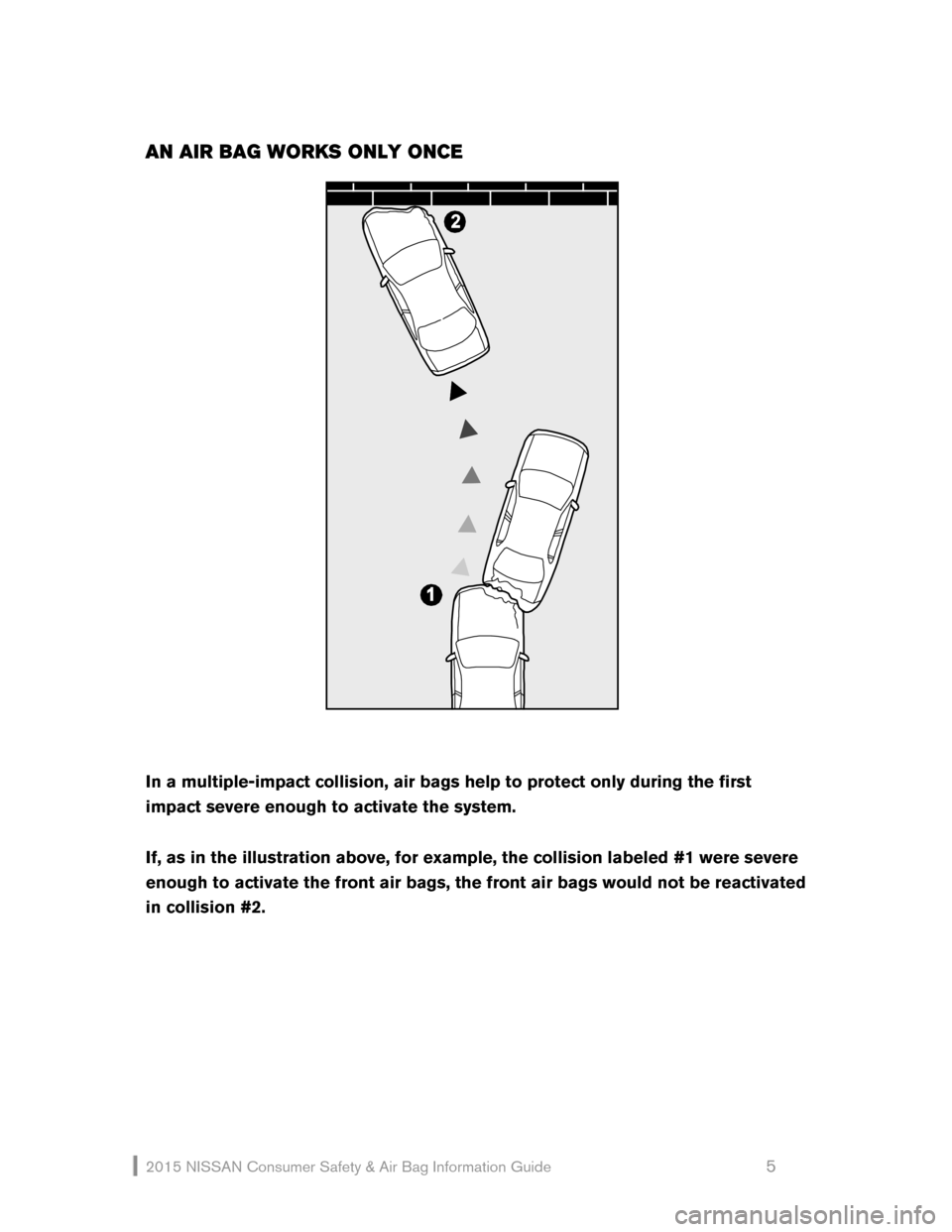 AN AIR BAG WORKS ONLY ONCE

2

1

In a multiple-impact collision, air bags help to protect only during the first impact severe enough to activate the system.

If, as in the illustration above, for example, the collision labeled #1 were severe enough to activate the front air bags, the front air bags would not be reactivated in collision #2.

2015 NISSAN Consumer Safety & Air Bag Information Guide 5

carmanualsonline.info